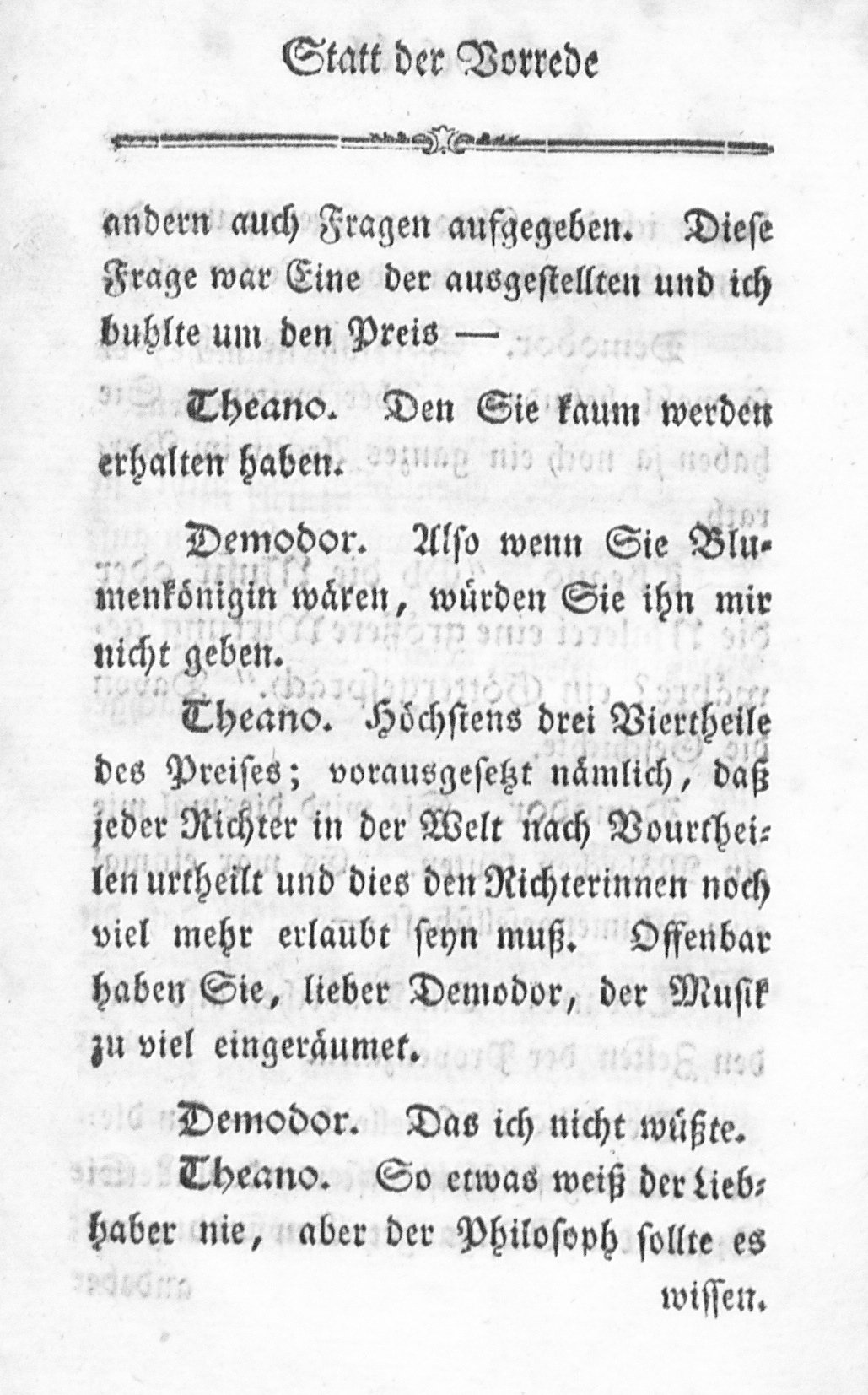 Statt der Vorrede

andern auch Fragen aufgegeben. Diese Frage war Eine der ausgestellten und ich buhlte um den Preis —

Theano. Den Sie kaum werden erhalten haben.

Demodor. Also wenn Sie Blumenkönigin wären, würden Sie ihn mir nicht geben.

Theano. Höchstens drei Viertheile des Preises; vorausgesetzt nämlich, daß jeder Richter in der Welt nach Vourtheilen urtheilt und dies den Richterinnen noch viel mehr erlaubt seyn muß. Offenbar haben Sie, lieber Demodor, der Musik zu viel eingeräumet.

Demodor. Das ich nicht wüßte.

Theano. So etwas weiß der Liebhaber nie, aber der Philosoph sollte es wissen.